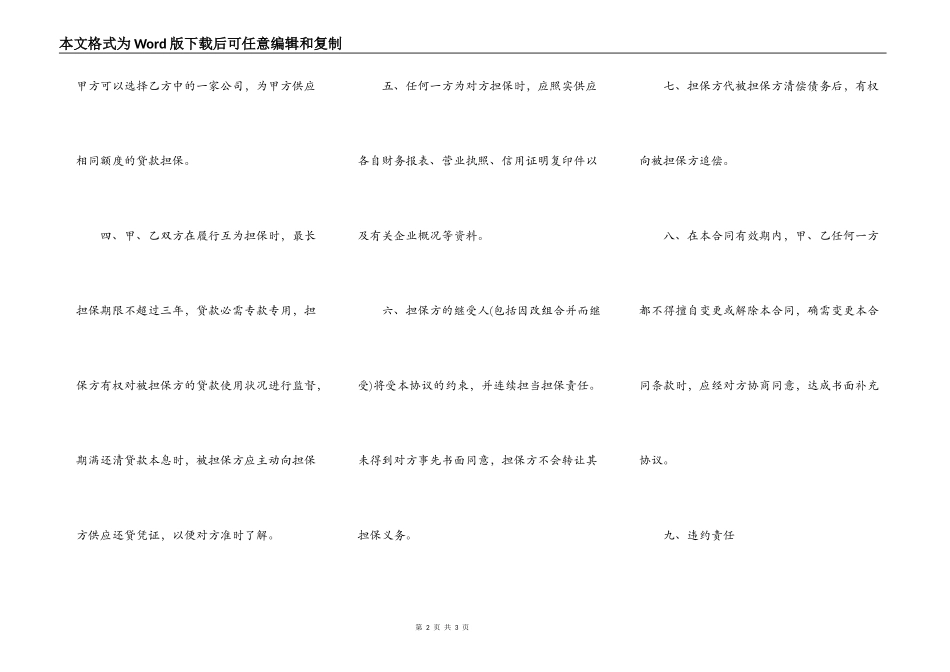 本文格式为Word版下载后可任意编辑和复制

甲方可以选择乙方中的一家公司，为甲方供应相同额度的贷款担保。

四、甲、乙双方在履行互为担保时，最长担保期限不超过三年，贷款必需专款专用，担保方有权对被担保方的贷款使用状况进行监督，期满还清贷款本息时，被担保方应主动向担保方供应还贷凭证，以便对方准时了解。

五、任何一方为对方担保时，应照实供应各自财务报表、营业执照、信用证明复印件以及有关企业概况等资料。

六、担保方的继受人(包括因改组合并而继受)将受本协议的约束，并连续担当担保责任。未得到对方事先书面同意，担保方不会转让其担保义务。

七、担保方代被担保方清偿债务后，有权向被担保方追偿。

八、在本合同有效期内，甲、乙任何一方都不得擅自变更或解除本合同，确需变更本合同条款时，应经对方协商同意，达成书面补充协议。

九、违约责任

第 2 页 共 3 页